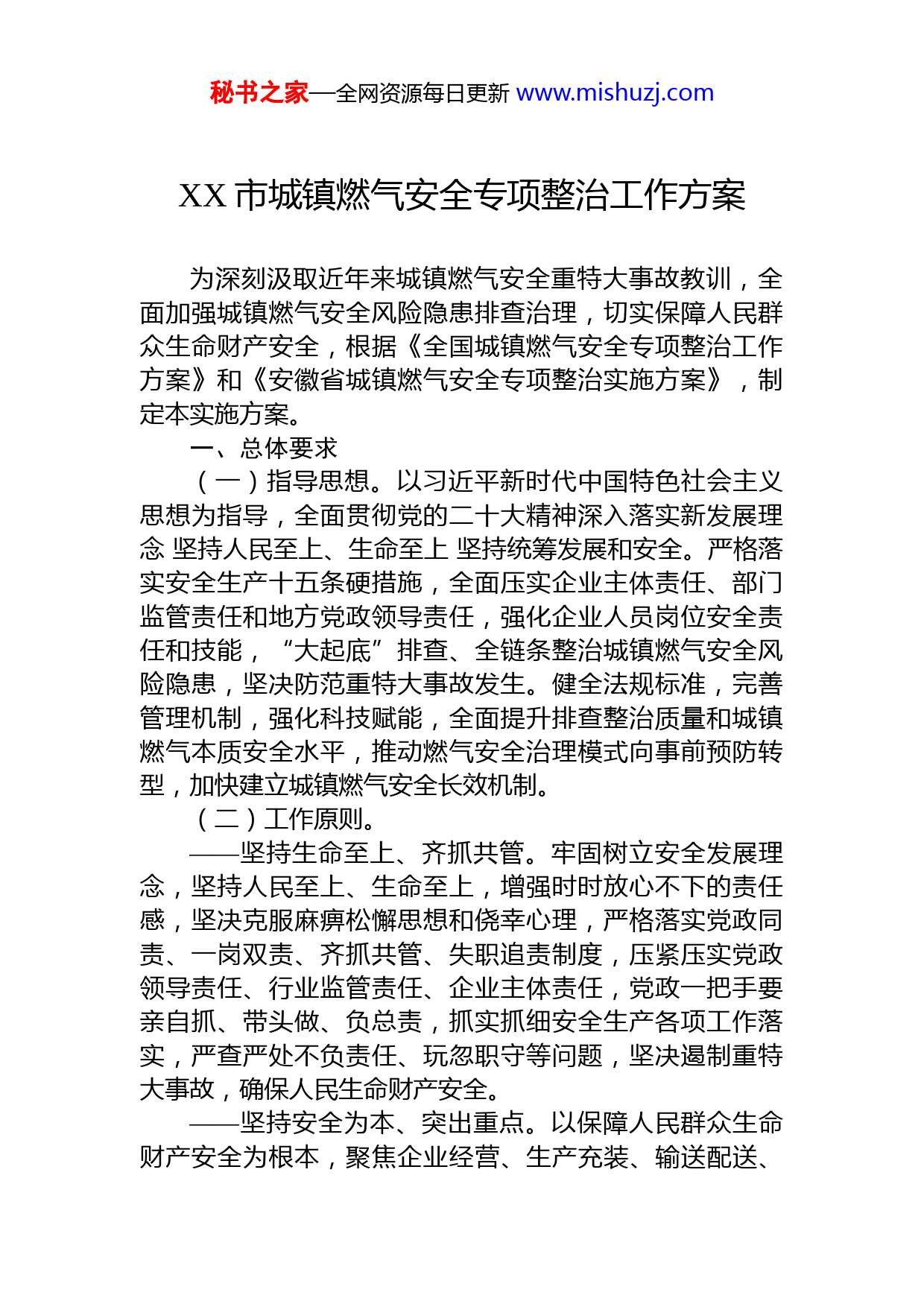 秘书之家—全网资源每日更新 www.mishuzj.com

XX 市城镇燃气安全专项整治工作方案

为深刻汲取近年来城镇燃气安全重特大事故教训，全面加强城镇燃气安全风险隐患排查治理，切实保障人民群众生命财产安全，根据《全国城镇燃气安全专项整治工作方案》和《安徽省城镇燃气安全专项整治实施方案》，制定本实施方案。

一、总体要求

（一）指导思想。以习近平新时代中国特色社会主义思想为指导，全面贯彻党的二十大精神深入落实新发展理念 坚持人民至上、生命至上 坚持统筹发展和安全。严格落实安全生产十五条硬措施，全面压实企业主体责任、部门监管责任和地方党政领导责任，强化企业人员岗位安全责任和技能，“大起底”排查、全链条整治城镇燃气安全风险隐患，坚决防范重特大事故发生。健全法规标准，完善管理机制，强化科技赋能，全面提升排查整治质量和城镇燃气本质安全水平，推动燃气安全治理模式向事前预防转型，加快建立城镇燃气安全长效机制。

（二）工作原则。

——坚持生命至上、齐抓共管。牢固树立安全发展理念，坚持人民至上、生命至上，增强时时放心不下的责任感，坚决克服麻痹松懈思想和侥幸心理，严格落实党政同责、一岗双责、齐抓共管、失职追责制度，压紧压实党政领导责任、行业监管责任、企业主体责任，党政一把手要亲自抓、带头做、负总责，抓实抓细安全生产各项工作落实，严查严处不负责任、玩忽职守等问题，坚决遏制重特大事故，确保人民生命财产安全。

——坚持安全为本、突出重点。以保障人民群众生命财产安全为根本，聚焦企业经营、生产充装、输送配送、